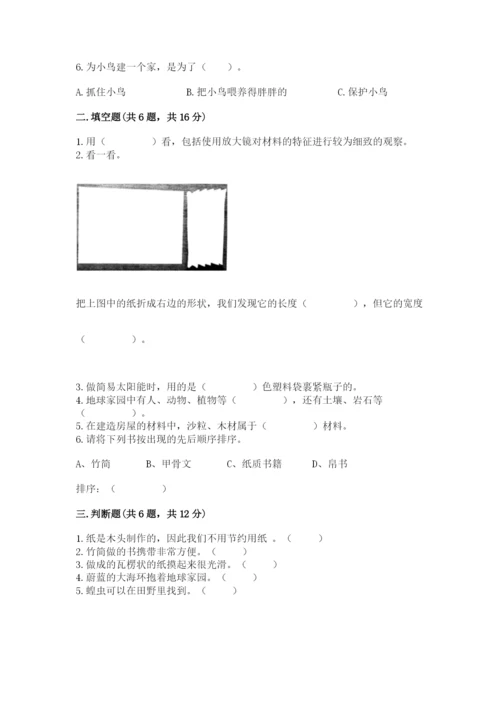 6. 为小鸟建一个家，是为了（　　）。

A. 抓住小鸟　　B. 把小鸟喂养得胖胖的　　C. 保护小鸟

二. 填空题(共 6 题，共 16 分)

1. 用（　　）看，包括使用放大镜对材料的特征进行较为细致的观察。
2. 看一看。

把上图中的纸折成右边的形状，我们发现它的长度（　　），但它的宽度

（　　）。

3. 做简易太阳能时，用的是（　　）色塑料袋裹紧瓶子的。
4. 地球家园中有人、动物、植物等（　　），还有土壤、岩石等（　　）。
5. 在建造房屋的材料中，沙粒、木材属于（　　）材料。
6. 请将下列书按出现的先后顺序排序。

A、竹简　　B、甲骨文　　C、纸质书籍　　D、帛书

排序：（　　）

三. 判断题(共 6 题，共 12 分)

1. 纸是木头制作的，因此我们不用节约用纸 。（　　）
2. 竹简做的书携带非常方便。（　　）
3. 做成的瓦楞状的纸摸起来很光滑。（　　）
4. 蔚蓝的大海环抱着地球家园。（　　）
5. 蝗虫可以在田野里找到。（　　）